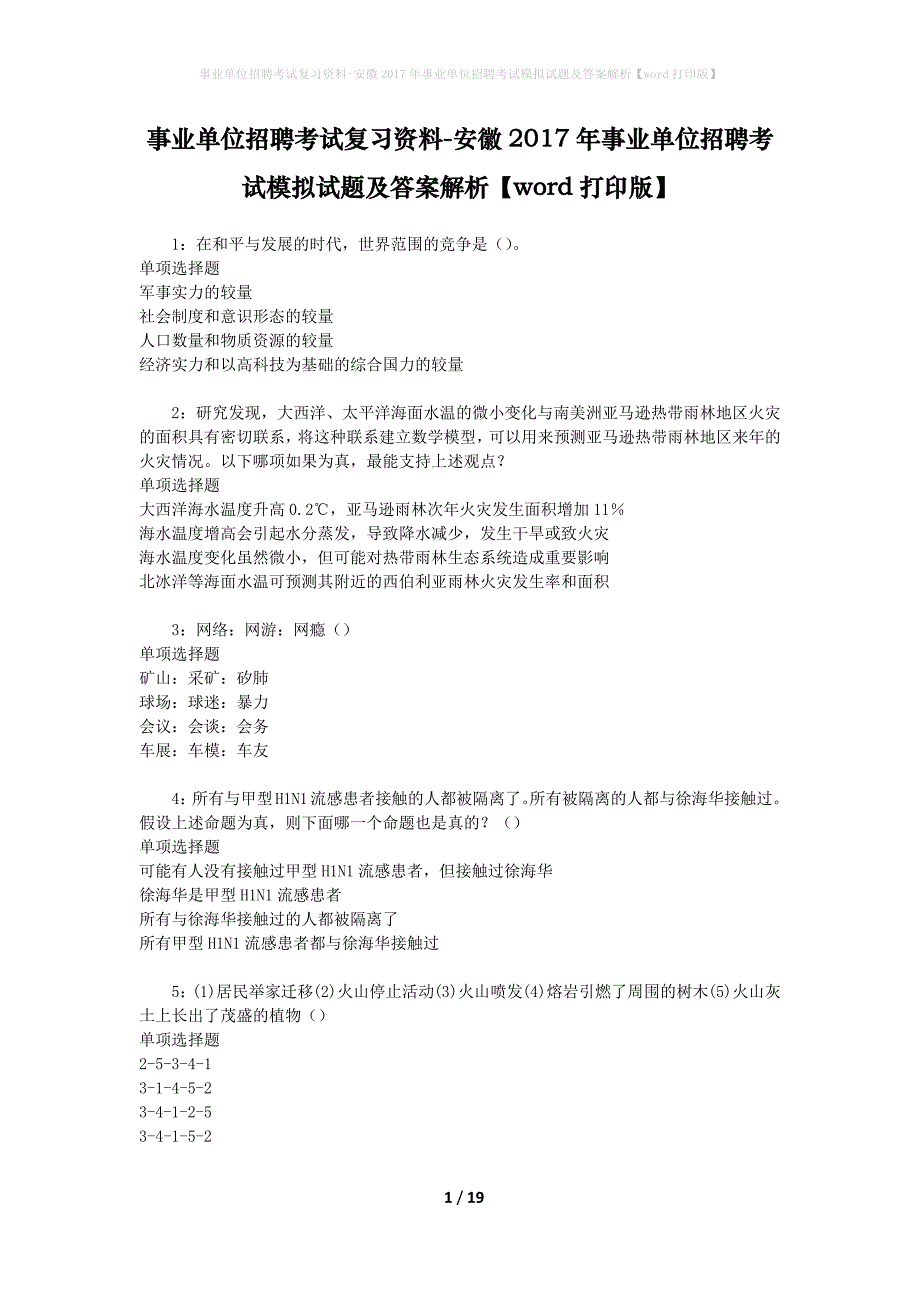 事业单位招聘考试复习资料-安徽2017年事业单位招聘考试模拟试题及答案解析【word打印版】

事业单位招聘考试复习资料-安徽2017年事业单位招聘考试模拟试题及答案解析【word打印版】

1：在和平与发展的时代，世界范围的竞争是（）。
单项选择题
军事实力的较量
社会制度和意识形态的较量
人口数量和物质资源的较量
经济实力和以高科技为基础的综合国力的较量

2：研究发现，大西洋、太平洋海面水温的微小变化与南美洲亚马逊热带雨林地区火灾的面积具有密切联系，将这种联系建立数学模型，可以用来预测亚马逊热带雨林地区来年的火灾情况。以下哪项如果为真，最能支持上述观点？
单项选择题
大西洋海水温度升高0.2℃，亚马逊雨林次年火灾发生面积增加11%
海水温度增高会引起水分蒸发，导致降水减少，发生干旱或致火灾
海水温度变化虽然微小，但可能对热带雨林生态系统造成重要影响
北冰洋等海面水温可预测其附近的西伯利亚雨林火灾发生率和面积

3：网络：网游：网瘾（）
单项选择题
矿山：采矿：矽肺
球场：球迷：暴力
会议：会谈：会务
车展：车模：车友

4：所有与甲型H1N1流感患者接触的人都被隔离了。所有被隔离的人都与徐海华接触过。假设上述命题为真，则下面哪一个命题也是真的？（）
单项选择题
可能有人没有接触过甲型H1N1流感患者，但接触过徐海华
徐海华是甲型H1N1流感患者
所有与徐海华接触过的人都被隔离了
所有甲型H1N1流感患者都与徐海华接触过

5：(1)居民举家迁移(2)火山停止活动(3)火山喷发(4)熔岩引燃了周围的树木(5)火山灰土上长出了茂盛的植物（）
单项选择题
2-5-3-4-1
3-1-4-5-2
3-4-1-2-5
3-4-1-5-2

1 / 19